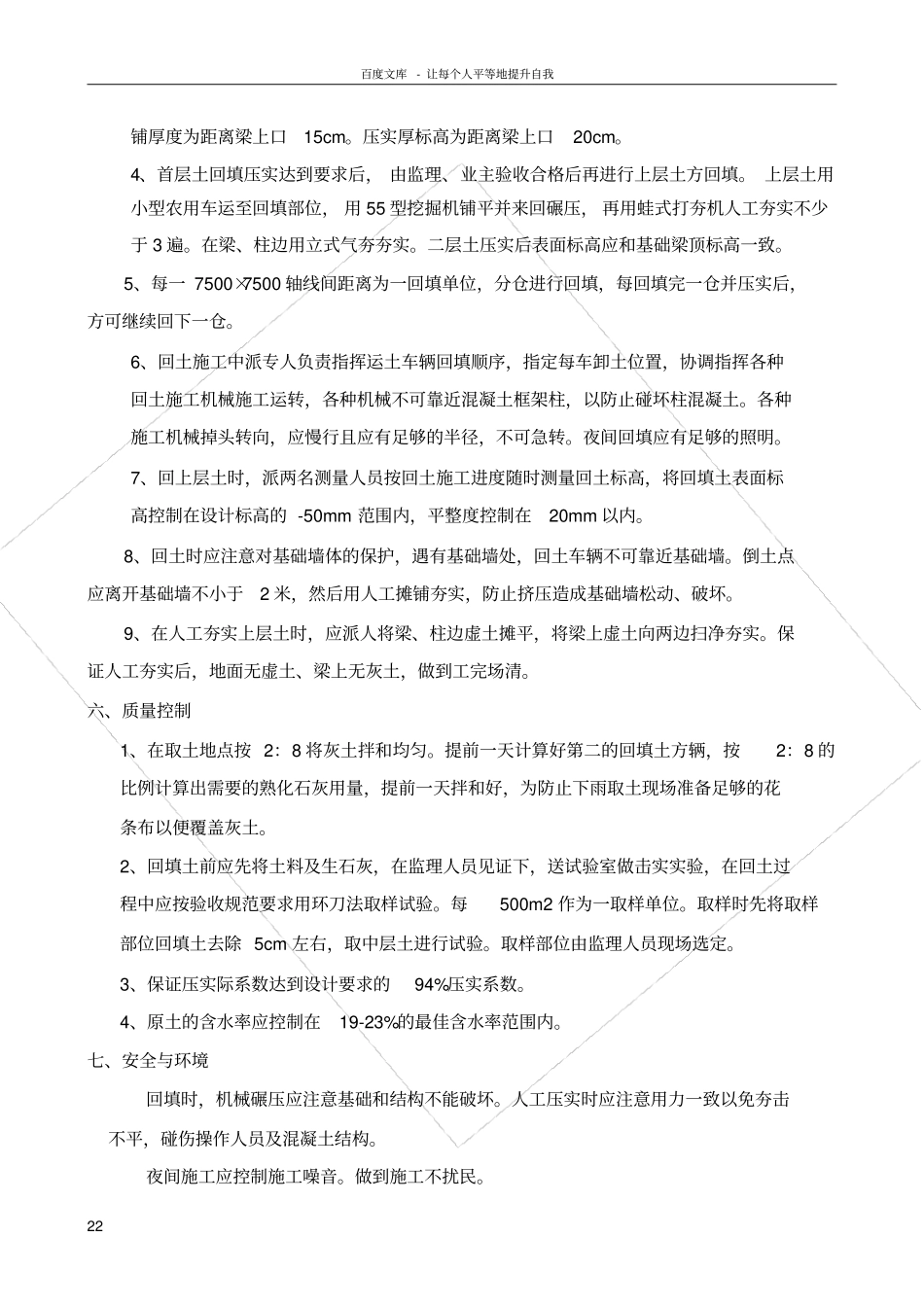 百度文库 - 让每个人平等地提升自我

铺厚度为距离梁上口 15cm。压实厚标高为距离梁上口 20cm。

4、首层土回填压实达到要求后，由监理、业主验收合格后再进行上层土方回填。上层土用小型农用车运至回填部位，用 55 型挖掘机铺平并来回碾压，再用蛙式打夯机人工夯实不少于 3 遍。在梁、柱边用立式气夯夯实。二层土压实后表面标高应和基础梁顶标高一致。

5、每一 7500×7500 轴线间距离为一回填单位，分仓进行回填，每回填完一仓并压实后，方可继续回下一仓。

6、回土施工中派专人负责指挥运土车辆回填顺序，指定每车卸土位置，协调指挥各种回土施工机械施工运转，各种机械不可靠近混凝土框架柱，以防止碰坏柱混凝土。各种施工机械掉头转向，应慢行且应有足够的半径，不可急转。夜间回填应有足够的照明。

7、回上层土时，派两名测量人员按回土施工进度随时测量回土标高，将回填土表面标高控制在设计标高的 -50mm 范围内，平整度控制在 20mm 以内。

8、回土时应注意对基础墙体的保护，遇有基础墙处，回土车辆不可靠近基础墙。倒土点应离开基础墙不小于 2 米，然后用人工摊铺夯实，防止挤压造成基础墙松动、破坏。

9、在人工夯实上层土时，应派人将梁、柱边虚土摊平，将梁上虚土向两边扫净夯实。保证人工夯实后，地面无虚土、梁上无灰土，做到工完场清。

六、质量控制

1、在取土地点按 2：8 将灰土拌和均匀。提前一天计算好第二的回填土方辆，按 2：8 的比例计算出需要的熟化石灰用量，提前一天拌和好，为防止下雨取土现场准备足够的花条布以便覆盖灰土。

2、回填土前应先将土料及生石灰，在监理人员见证下，送试验室做击实实验，在回土过程中应按验收规范要求用环刀法取样试验。每 500m2 作为一取样单位。取样时先将取样部位回填土去除 5cm 左右，取中层土进行试验。取样部位由监理人员现场选定。

3、保证压实际系数达到设计要求的 94%压实系数。

4、原土的含水率应控制在 19-23%的最佳含水率范围内。

七、安全与环境

回填时，机械碾压应注意基础和结构不能破坏。人工压实时应注意用力一致以免夯击不平，碰伤操作人员及混凝土结构。

夜间施工应控制施工噪音。做到施工不扰民。

22